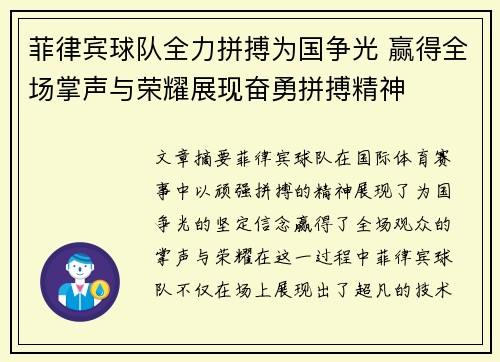 菲律宾球队全力拼搏为国争光 赢得全场掌声与荣耀展现奋勇拼搏精神

文章摘要菲律宾球队在国际体育赛事中以顽强拼搏的精神展现了为国争光的坚定信念赢得了全场观众的掌声与荣耀在这一过程中菲律宾球队不仅在场上展现出了超凡的技术